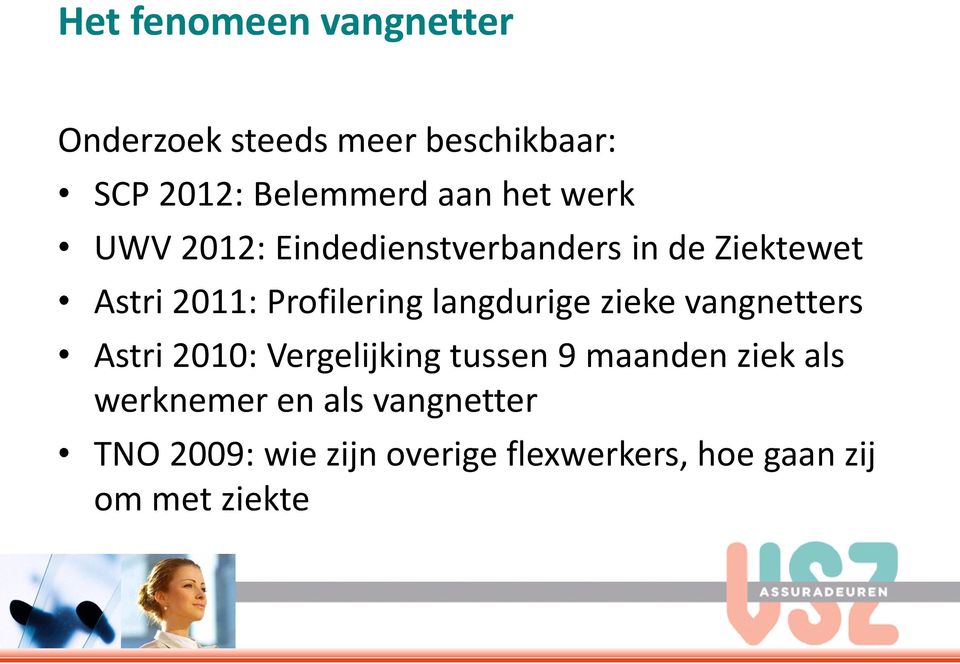 Het fenomeen vangnetter

Onderzoek steeds meer beschikbaar:

• SCP 2012: Belemmerd aan het werk
• UWV 2012: Eindedienstverbanders in de Ziektewet
• Astri 2011: Profilering langdurige zieke vangnetters
• Astri 2010: Vergelijking tussen 9 maanden ziek als werknemer en als vangnetter
• TNO 2009: wie zijn overige flexwerkers, hoe gaan zij om met ziekte

VSZ
ASSURADEUREN